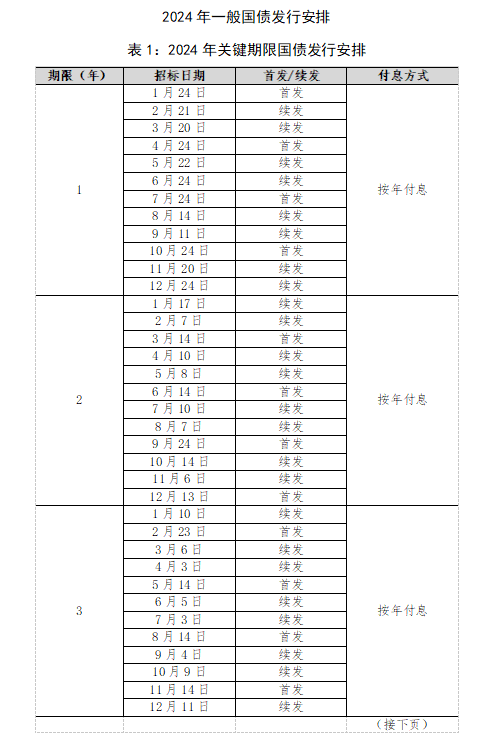 2024 年一般国债发行安排

表 1：2024 年关键期限国债发行安排

| 期限（年） | 招标日期 | 首发/续发 | 付息方式 |
|---|---|---|---|
| 1 | 1 月 24 日 | 首发 | 按年付息 |
| | 2 月 21 日 | 续发 | |
| | 3 月 20 日 | 续发 | |
| | 4 月 24 日 | 首发 | |
| | 5 月 22 日 | 续发 | |
| | 6 月 24 日 | 续发 | |
| | 7 月 24 日 | 首发 | |
| | 8 月 14 日 | 续发 | |
| | 9 月 11 日 | 续发 | |
| | 10 月 24 日 | 首发 | |
| | 11 月 20 日 | 续发 | |
| | 12 月 24 日 | 续发 | |
| 2 | 1 月 17 日 | 续发 | 按年付息 |
| | 2 月 7 日 | 续发 | |
| | 3 月 14 日 | 首发 | |
| | 4 月 10 日 | 续发 | |
| | 5 月 8 日 | 续发 | |
| | 6 月 14 日 | 首发 | |
| | 7 月 10 日 | 续发 | |
| | 8 月 7 日 | 续发 | |
| | 9 月 24 日 | 首发 | |
| | 10 月 14 日 | 续发 | |
| | 11 月 6 日 | 续发 | |
| | 12 月 13 日 | 首发 | |
| 3 | 1 月 10 日 | 续发 | 按年付息 |
| | 2 月 23 日 | 首发 | |
| | 3 月 6 日 | 续发 | |
| | 4 月 3 日 | 续发 | |
| | 5 月 14 日 | 首发 | |
| | 6 月 5 日 | 续发 | |
| | 7 月 3 日 | 续发 | |
| | 8 月 14 日 | 首发 | |
| | 9 月 4 日 | 续发 | |
| | 10 月 9 日 | 续发 | |
| | 11 月 14 日 | 首发 | |
| | 12 月 11 日 | 续发 | |
| | | | （接下页） |